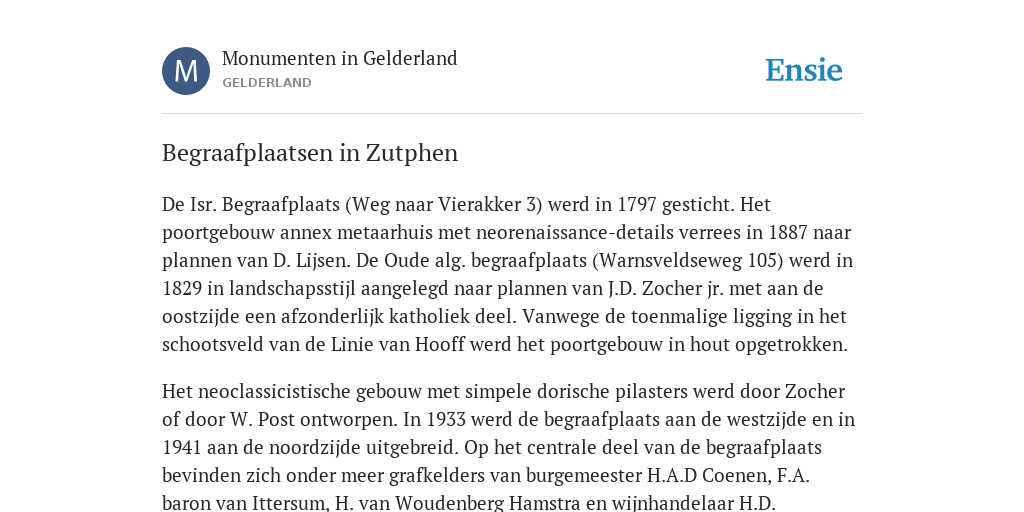 M

Monumenten in Gelderland
GELDERLAND

Ensie

Begraafplaatsen in Zutphen

De Isr. Begraafplaats (Weg naar Vierakker 3) werd in 1797 gesticht. Het poortgebouw annex metaarhuis met neorenaissance-details verrees in 1887 naar plannen van D. Lijsen. De Oude alg. begraafplaats (Warnsveldseweg 105) werd in 1829 in landschapsstijl aangelegd naar plannen van J.D. Zocher jr. met aan de oostzijde een afzonderlijk katholiek deel. Vanwege de toenmalige ligging in het schootsveld van de Linie van Hooff werd het poortgebouw in hout opgetrokken.

Het neoclassicistische gebouw met simpele dorische pilasters werd door Zocher of door W. Post ontworpen. In 1933 werd de begraafplaats aan de westzijde en in 1941 aan de noordzijde uitgebreid. Op het centrale deel van de begraafplaats bevinden zich onder meer grafkelders van burgemeester H.A.D Coenen, F.A. baron van Ittersum, H. van Woudenberg Hamstra en wijnhandelaar H.D.